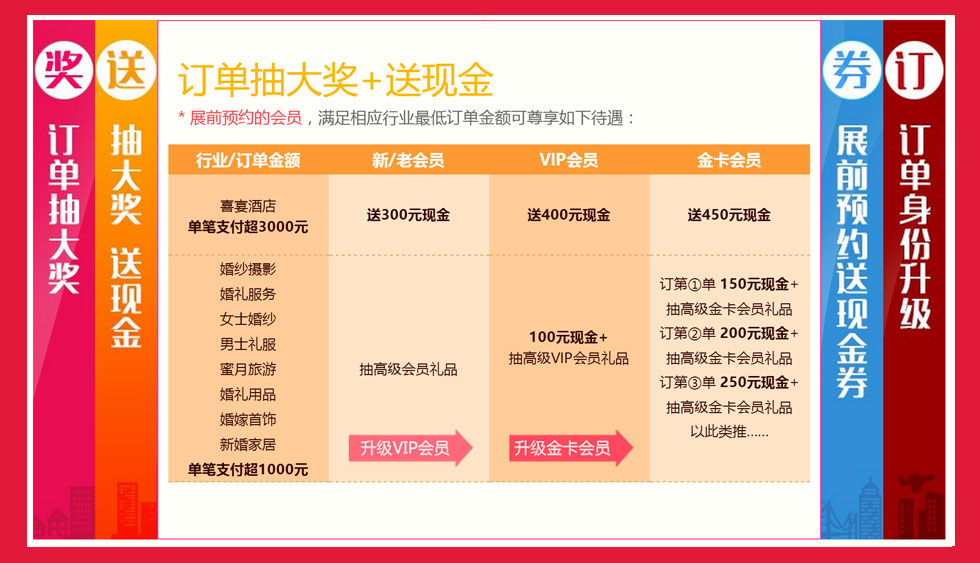 奖
订单抽大奖

送
抽大奖 送现金

订单抽大奖+送现金

* 展前预约的会员，满足相应行业最低订单金额可尊享如下待遇：

| 行业/订单金额 | 新/老会员 | VIP会员 | 金卡会员 |
|---|---|---|---|
| 喜宴酒店 单笔支付超3000元 | 送300元现金 | 送400元现金 | 送450元现金 |
| 婚纱摄影 婚礼服务 女士婚纱 男士礼服 蜜月旅游 婚礼用品 婚嫁首饰 新婚家居 单笔支付超1000元 | 抽高级会员礼品 升级VIP会员 | 100元现金+ 抽高级VIP会员礼品 升级金卡会员 | 订第①单 150元现金+ 抽高级金卡会员礼品 订第②单 200元现金+ 抽高级金卡会员礼品 订第③单 250元现金+ 抽高级金卡会员礼品 以此类推...... |

券
展前预约送现金券

订
订单身份升级